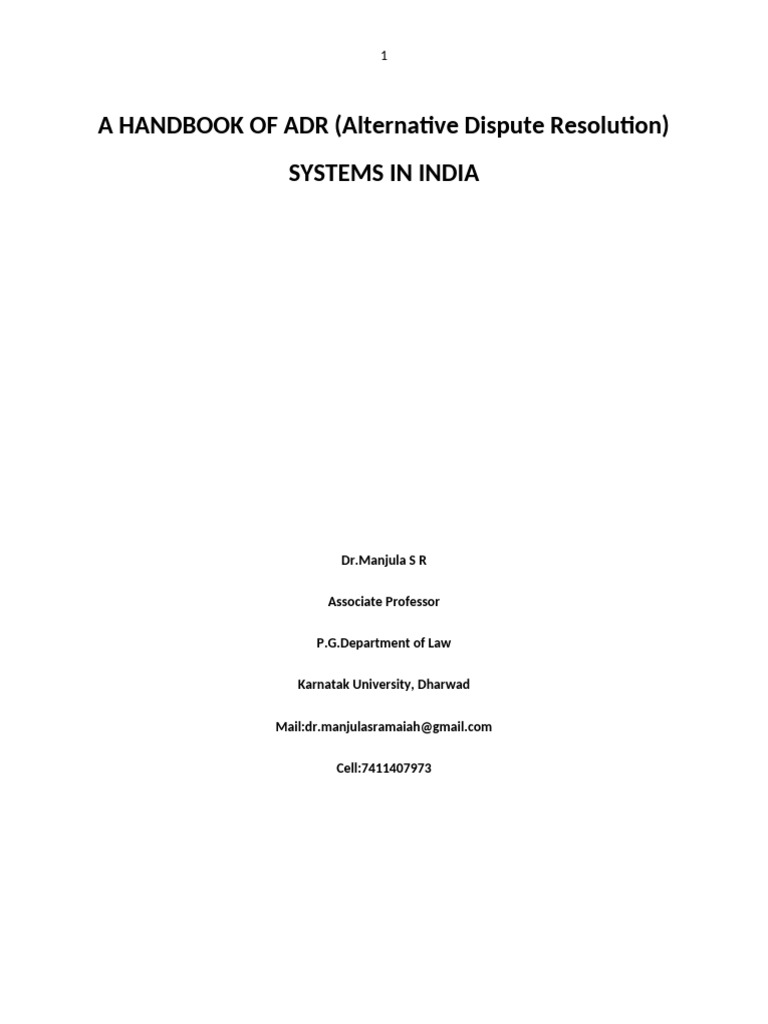 1

A HANDBOOK OF ADR (Alternative Dispute Resolution)

SYSTEMS IN INDIA

Dr.Manjula S R

Associate Professor

P.G.Department of Law

Karnatak University, Dharwad

Mail:dr.manjulasramaiah@gmail.com

Cell:7411407973